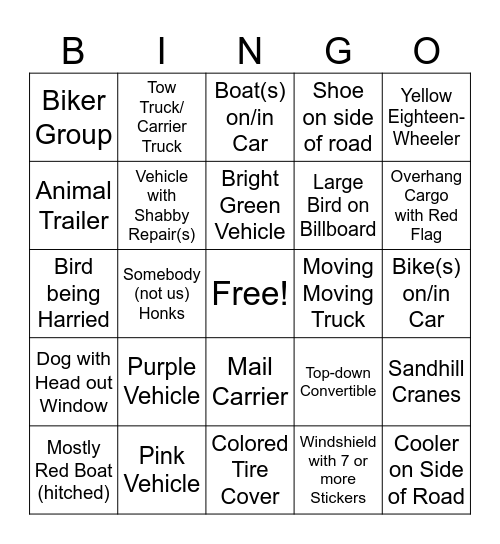 | B | I | N | G | O |
|---|---|---|---|---|
| Biker Group | Tow Truck/ Carrier Truck | Boat(s) on/in Car | Shoe on side of road | Yellow Eighteen-Wheeler |
| Animal Trailer | Vehicle with Shabby Repair(s) | Bright Green Vehicle | Large Bird on Billboard | Overhang Cargo with Red Flag |
| Bird being Harried | Somebody (not us) Honks | Free! | Moving Moving Truck | Bike(s) on/in Car |
| Dog with Head out Window | Purple Vehicle | Mail Carrier | Top-down Convertible | Sandhill Cranes |
| Mostly Red Boat (hitched) | Pink Vehicle | Colored Tire Cover | Windshield with 7 or more Stickers | Cooler on Side of Road |